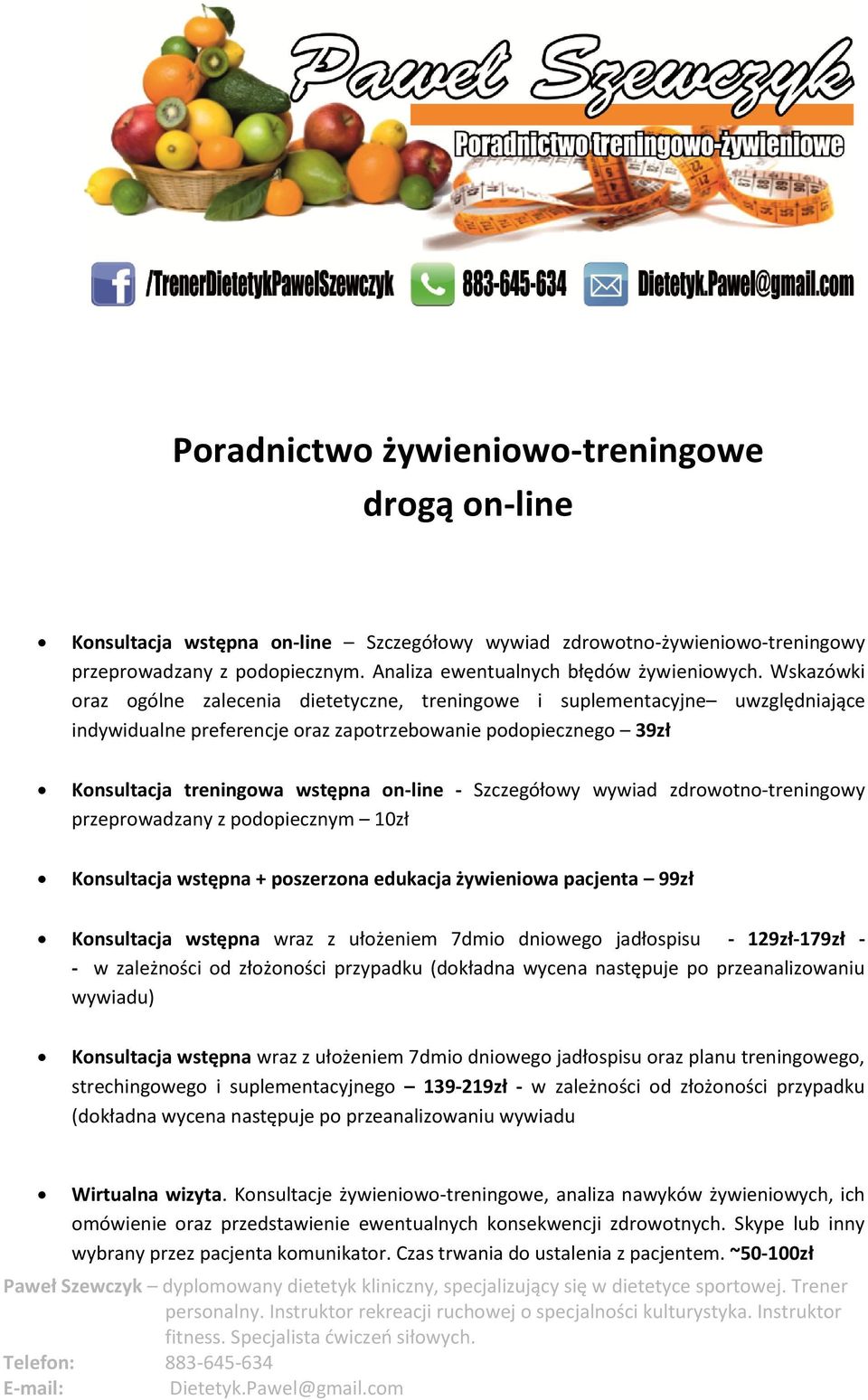 Paweł Szewczyk
Poradnictwo treningowo-żywieniowe

/TrenerDietetykPawelSzewczyk 883-645-634 Dietetyk.Pawel@gmail.com

Poradnictwo żywieniowo-treningowe drogą on-line

• Konsultacja wstępna on-line – Szczegółowy wywiad zdrowotno-żywieniowo-treningowy przeprowadzany z podopiecznym. Analiza ewentualnych błędów żywieniowych. Wskazówki oraz ogólne zalecenia dietetyczne, treningowe i suplementacyjne– uwzględniające indywidualne preferencje oraz zapotrzebowanie podopiecznego – 39zł

• Konsultacja treningowa wstępna on-line - Szczegółowy wywiad zdrowotno-treningowy przeprowadzany z podopiecznym – 10zł

• Konsultacja wstępna + poszerzona edukacja żywieniowa pacjenta – 99zł

• Konsultacja wstępna wraz z ułożeniem 7dmio dniowego jadłospisu - 129zł-179zł - - w zależności od złożoności przypadku (dokładna wycena następuje po przeanalizowaniu wywiadu)

• Konsultacja wstępna wraz z ułożeniem 7dmio dniowego jadłospisu oraz planu treningowego, strechingowego i suplementacyjnego – 139-219zł - w zależności od złożoności przypadku (dokładna wycena następuje po przeanalizowaniu wywiadu

• Wirtualna wizyta. Konsultacje żywieniowo-treningowe, analiza nawyków żywieniowych, ich omówienie oraz przedstawienie ewentualnych konsekwencji zdrowotnych. Skype lub inny wybrany przez pacjenta komunikator. Czas trwania do ustalenia z pacjentem. ~50-100zł

Paweł Szewczyk – dyplomowany dietetyk kliniczny, specjalizujący się w dietetyce sportowej. Trener personalny. Instruktor rekreacji ruchowej o specjalności kulturystyka. Instruktor fitness. Specjalista ćwiczeń siłowych.
Telefon: 883-645-634
E-mail: Dietetyk.Pawel@gmail.com